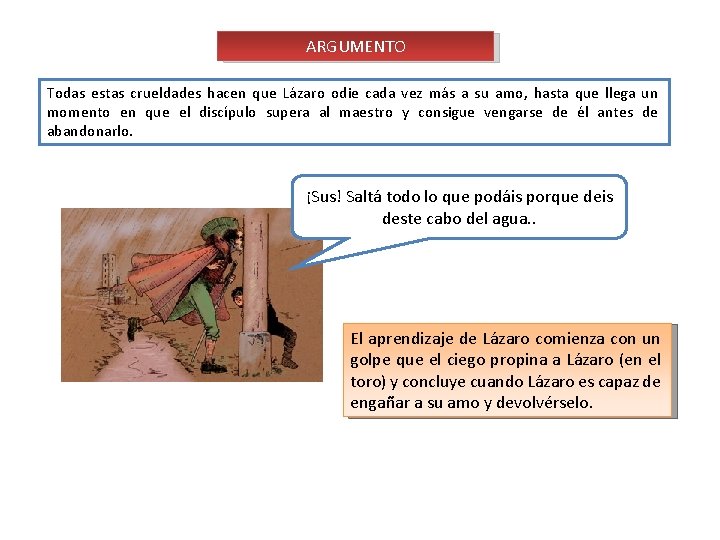 ARGUMENTO

Todas estas crueldades hacen que Lázaro odie cada vez más a su amo, hasta que llega un momento en que el discípulo supera al maestro y consigue vengarse de él antes de abandonarlo.

¡Sus! Saltá todo lo que podáis porque deis deste cabo del agua..

El aprendizaje de Lázaro comienza con un golpe que el ciego propina a Lázaro (en el toro) y concluye cuando Lázaro es capaz de engañar a su amo y devolvérselo.